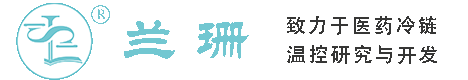 ®
兰珊
致力于医药冷链
温控研究与开发